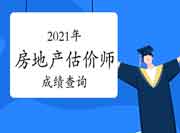 2021年
房地产估价师
成绩查询